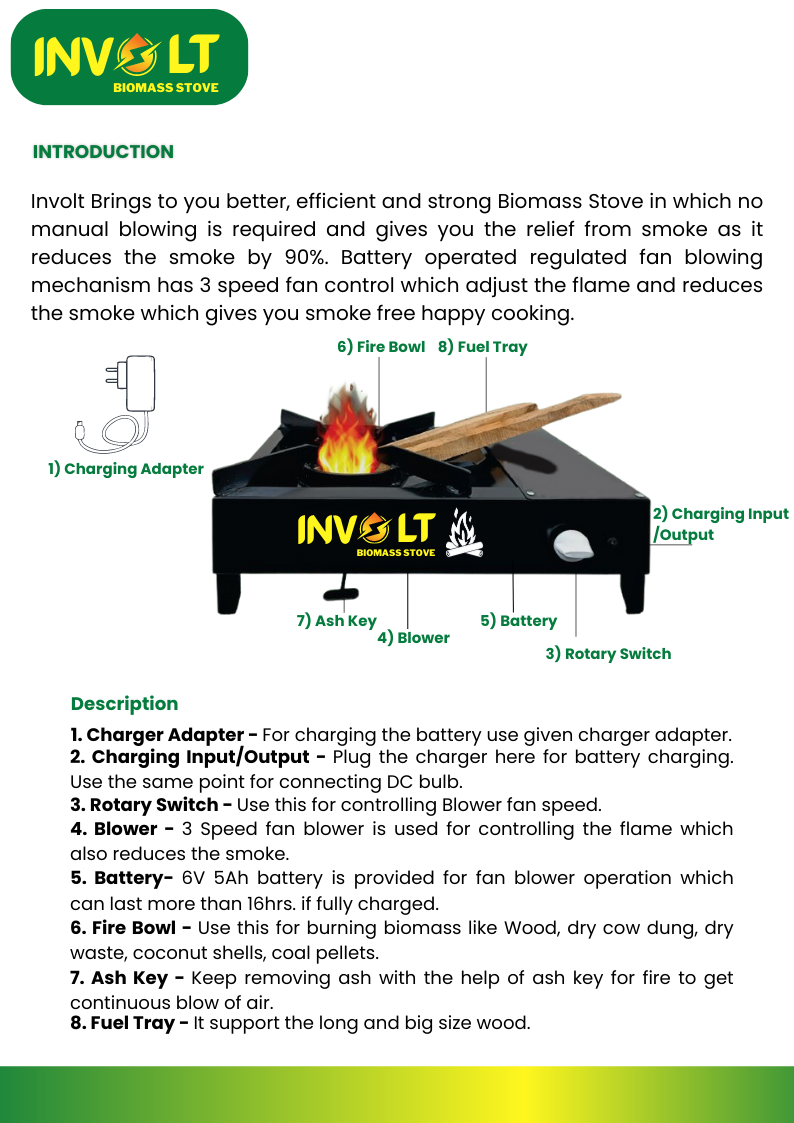 INVOLT
BIOMASS STOVE

INTRODUCTION

Involt Brings to you better, efficient and strong Biomass Stove in which no manual blowing is required and gives you the relief from smoke as it reduces the smoke by 90%. Battery operated regulated fan blowing mechanism has 3 speed fan control which adjust the flame and reduces the smoke which gives you smoke free happy cooking.

6) Fire Bowl 8) Fuel Tray

1) Charging Adapter

INVOLT
BIOMASS STOVE

2) Charging Input /Output

7) Ash Key
4) Blower
5) Battery
3) Rotary Switch

Description

1. Charger Adapter - For charging the battery use given charger adapter.
2. Charging Input/Output - Plug the charger here for battery charging. Use the same point for connecting DC bulb.
3. Rotary Switch - Use this for controlling Blower fan speed.
4. Blower - 3 Speed fan blower is used for controlling the flame which also reduces the smoke.
5. Battery- 6V 5Ah battery is provided for fan blower operation which can last more than 16hrs. if fully charged.
6. Fire Bowl - Use this for burning biomass like Wood, dry cow dung, dry waste, coconut shells, coal pellets.
7. Ash Key - Keep removing ash with the help of ash key for fire to get continuous blow of air.
8. Fuel Tray - It support the long and big size wood.